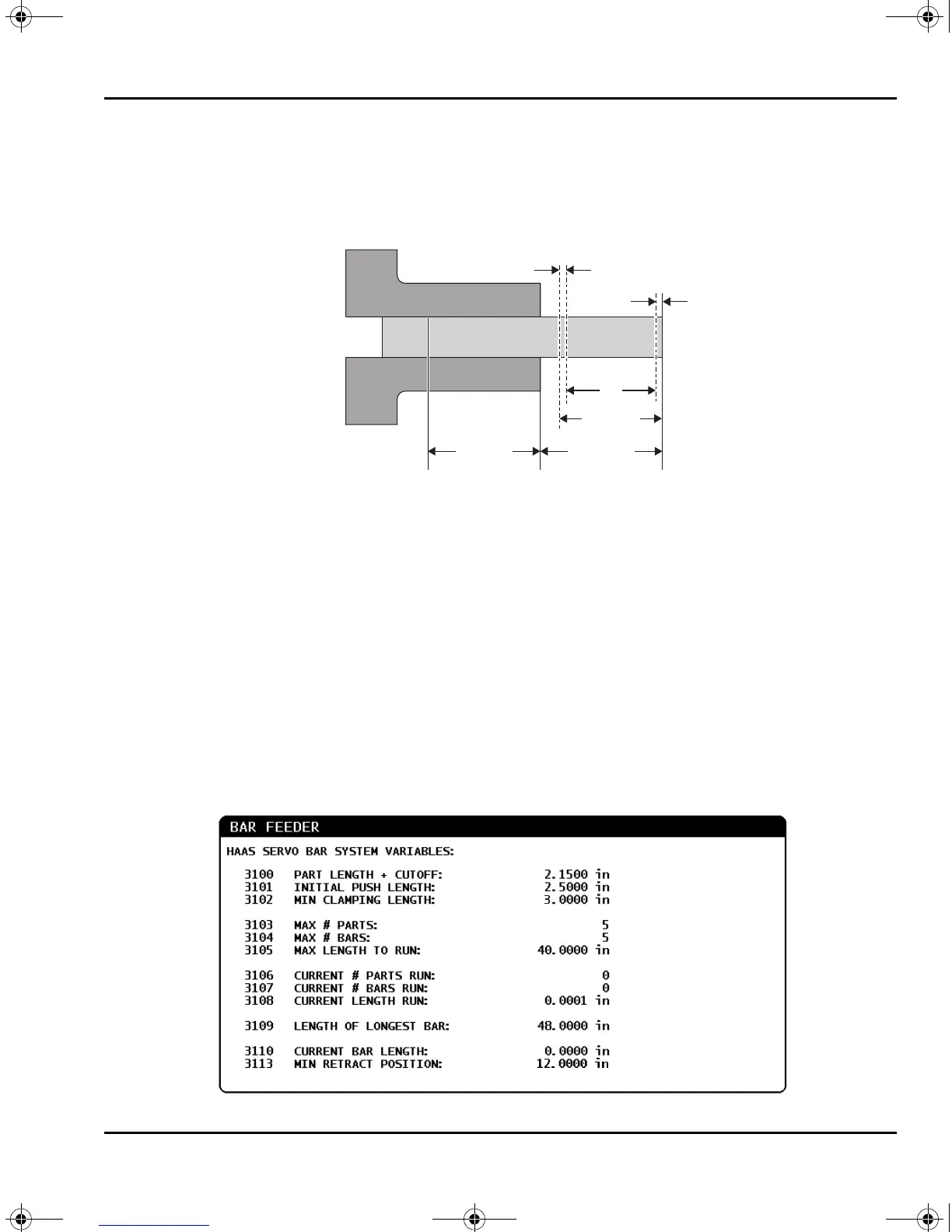 BAR FEEDER

HAAS SERVO BAR SYSTEM VARIABLES:

3100 PART LENGTH + CUTOFF: 2.1500 in
3101 INITIAL PUSH LENGTH: 2.5000 in
3102 MIN CLAMPING LENGTH: 3.0000 in

3103 MAX # PARTS: 5
3104 MAX # BARS: 5
3105 MAX LENGTH TO RUN: 40.0000 in

3106 CURRENT # PARTS RUN: 0
3107 CURRENT # BARS RUN: 0
3108 CURRENT LENGTH RUN: 0.0001 in

3109 LENGTH OF LONGEST BAR: 48.0000 in

3110 CURRENT BAR LENGTH: 0.0000 in
3113 MIN RETRACT POSITION: 12.0000 in